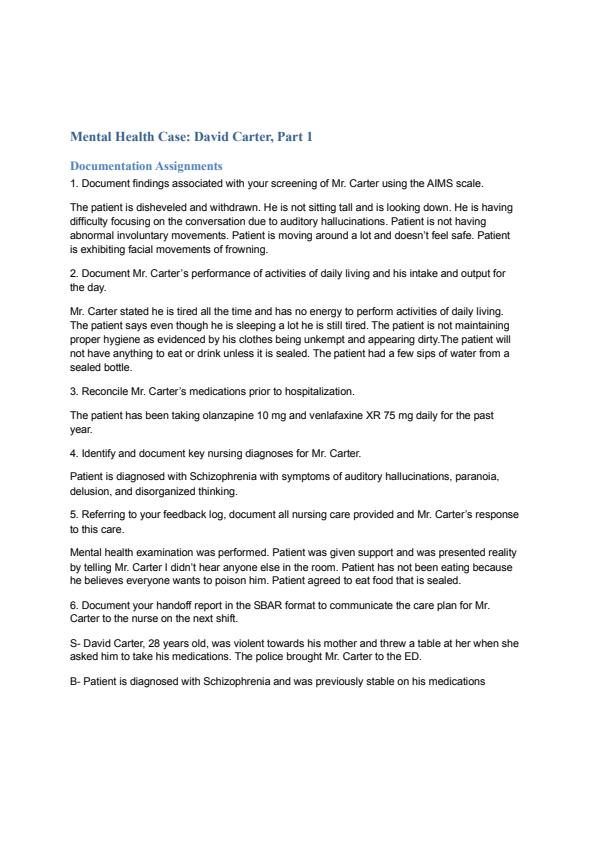 Mental Health Case: David Carter, Part 1

Documentation Assignments

1. Document findings associated with your screening of Mr. Carter using the AIMS scale.

The patient is disheveled and withdrawn. He is not sitting tall and is looking down. He is having difficulty focusing on the conversation due to auditory hallucinations. Patient is not having abnormal involuntary movements. Patient is moving around a lot and doesn't feel safe. Patient is exhibiting facial movements of frowning.

2. Document Mr. Carter's performance of activities of daily living and his intake and output for the day.

Mr. Carter stated he is tired all the time and has no energy to perform activities of daily living. The patient says even though he is sleeping a lot he is still tired. The patient is not maintaining proper hygiene as evidenced by his clothes being unkempt and appearing dirty.The patient will not have anything to eat or drink unless it is sealed. The patient had a few sips of water from a sealed bottle.

3. Reconcile Mr. Carter's medications prior to hospitalization.

The patient has been taking olanzapine 10 mg and venlafaxine XR 75 mg daily for the past year.

4. Identify and document key nursing diagnoses for Mr. Carter.

Patient is diagnosed with Schizophrenia with symptoms of auditory hallucinations, paranoia, delusion, and disorganized thinking.

5. Referring to your feedback log, document all nursing care provided and Mr. Carter's response to this care.

Mental health examination was performed. Patient was given support and was presented reality by telling Mr. Carter I didn't hear anyone else in the room. Patient has not been eating because he believes everyone wants to poison him. Patient agreed to eat food that is sealed.

6. Document your handoff report in the SBAR format to communicate the care plan for Mr. Carter to the nurse on the next shift.

S- David Carter, 28 years old, was violent towards his mother and threw a table at her when she asked him to take his medications. The police brought Mr. Carter to the ED.

B- Patient is diagnosed with Schizophrenia and was previously stable on his medications